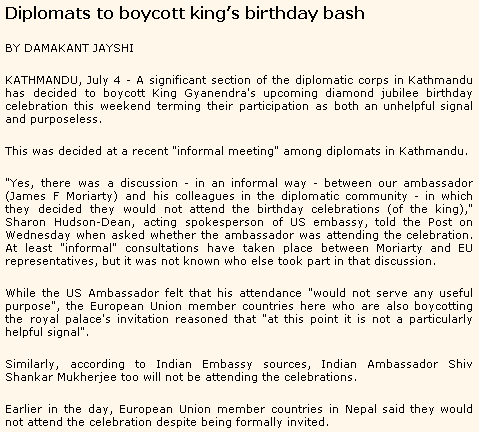 Diplomats to boycott king's birthday bash

BY DAMAKANT JAYSHI

KATHMANDU, July 4 - A significant section of the diplomatic corps in Kathmandu has decided to boycott King Gyanendra's upcoming diamond jubilee birthday celebration this weekend terming their participation as both an unhelpful signal and purposeless.

This was decided at a recent "informal meeting" among diplomats in Kathmandu.

"Yes, there was a discussion - in an informal way - between our ambassador (James F Moriarty) and his colleagues in the diplomatic community - in which they decided they would not attend the birthday celebrations (of the king)," Sharon Hudson-Dean, acting spokesperson of US embassy, told the Post on Wednesday when asked whether the ambassador was attending the celebration. At least "informal" consultations have taken place between Moriarty and EU representatives, but it was not known who else took part in that discussion.

While the US Ambassador felt that his attendance "would not serve any useful purpose", the European Union member countries here who are also boycotting the royal palace's invitation reasoned that "at this point it is not a particularly helpful signal".

Similarly, according to Indian Embassy sources, Indian Ambassador Shiv Shankar Mukherjee too will not be attending the celebrations.

Earlier in the day, European Union member countries in Nepal said they would not attend the celebration despite being formally invited.